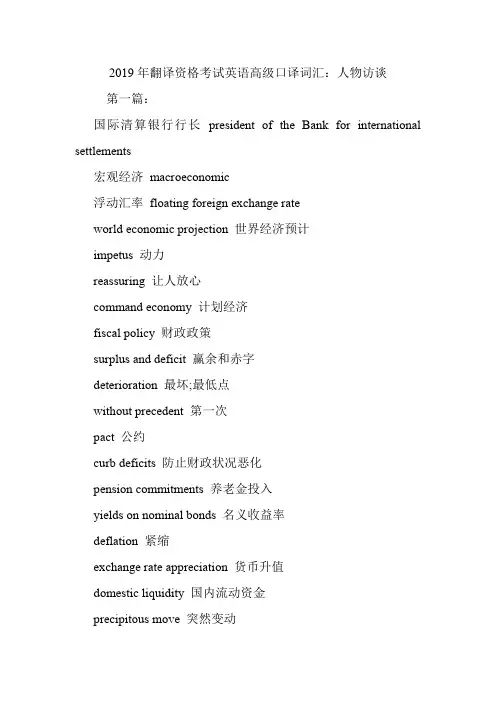 2019 年翻译资格考试英语高级口译词汇：人物访谈

第一篇：

国际清算银行行长 president of the Bank for international settlements

宏观经济 macroeconomic

浮动汇率 floating foreign exchange rate

world economic projection 世界经济预计

impetus 动力

reassuring 让人放心

command economy 计划经济

fiscal policy 财政政策

surplus and deficit 赢余和赤字

deterioration 最坏;最低点

without precedent 第一次

pact 公约

curb deficits 防止财政状况恶化

pension commitments 养老金投入

yields on nominal bonds 名义收益率

deflation 紧缩

exchange rate appreciation 货币升值

domestic liquidity 国内流动资金

precipitous move 突然变动